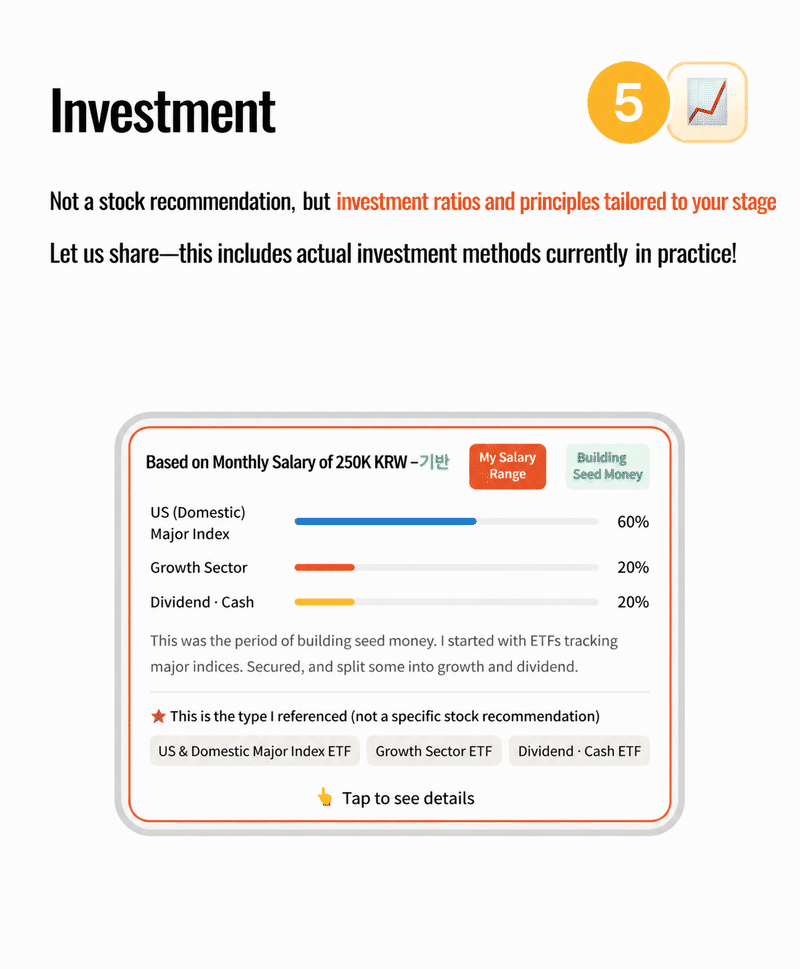 Investment

5

Not a stock recommendation, but investment ratios and principles tailored to your stage

Let us share—this includes actual investment methods currently in practice!

Based on Monthly Salary of 250K KRW –기반

My Salary Range

Building Seed Money

US (Domestic) Major Index 60%

Growth Sector 20%

Dividend · Cash 20%

This was the period of building seed money. I started with ETFs tracking major indices. Secured, and split some into growth and dividend.

★ This is the type I referenced (not a specific stock recommendation)

US & Domestic Major Index ETF

Growth Sector ETF

Dividend · Cash ETF

👆 Tap to see details